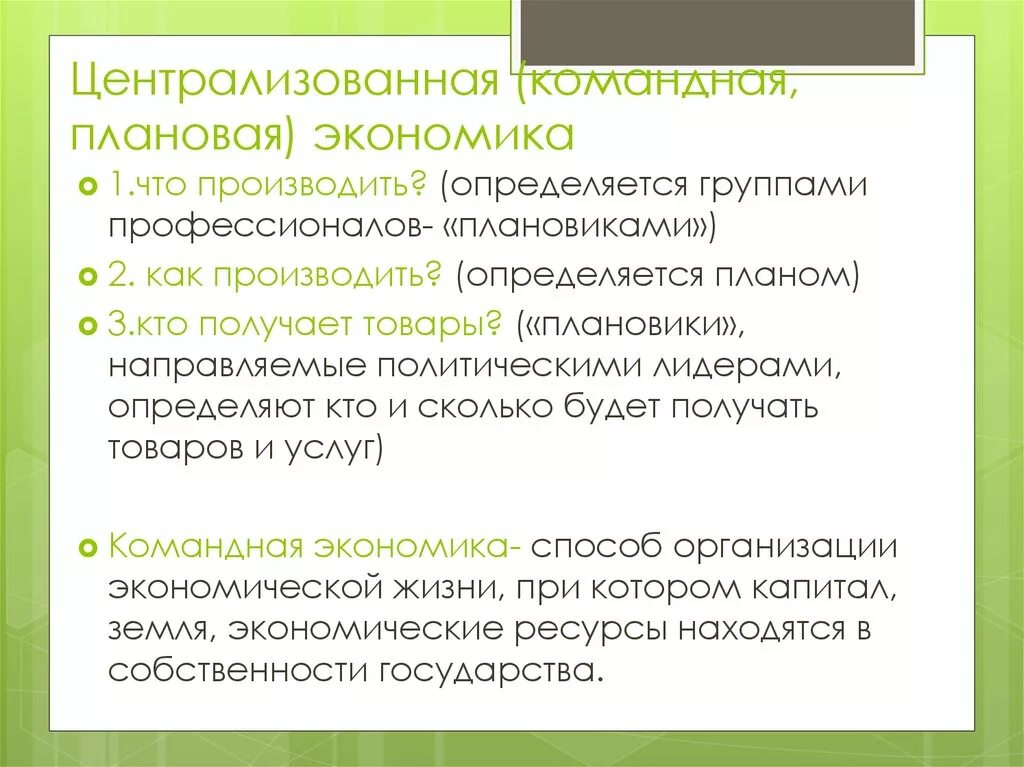 Централизованная (командная, плановая) экономика

1.что производить? (определяется группами профессионалов- «плановиками»)

2. как производить? (определяется планом)

3.кто получает товары? («плановики», направляемые политическими лидерами, определяют кто и сколько будет получать товаров и услуг)

Командная экономика- способ организации экономической жизни, при котором капитал, земля, экономические ресурсы находятся в собственности государства.